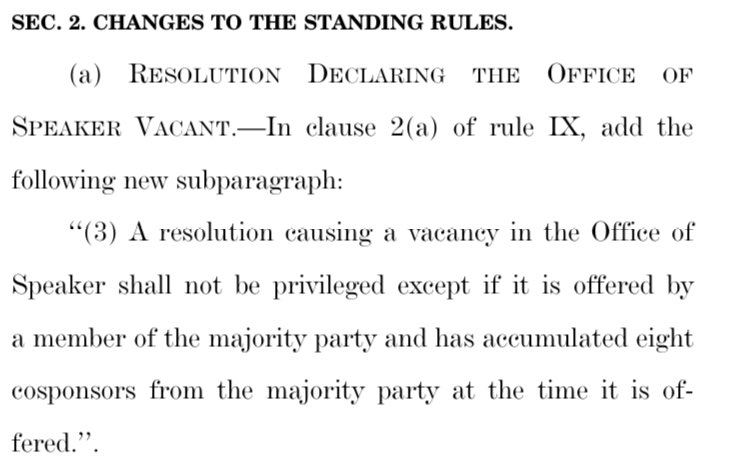 SEC. 2. CHANGES TO THE STANDING RULES.

(a) RESOLUTION DECLARING THE OFFICE OF SPEAKER VACANT.—In clause 2(a) of rule IX, add the following new subparagraph:

"(3) A resolution causing a vacancy in the Office of Speaker shall not be privileged except if it is offered by a member of the majority party and has accumulated eight cosponsors from the majority party at the time it is offered.".